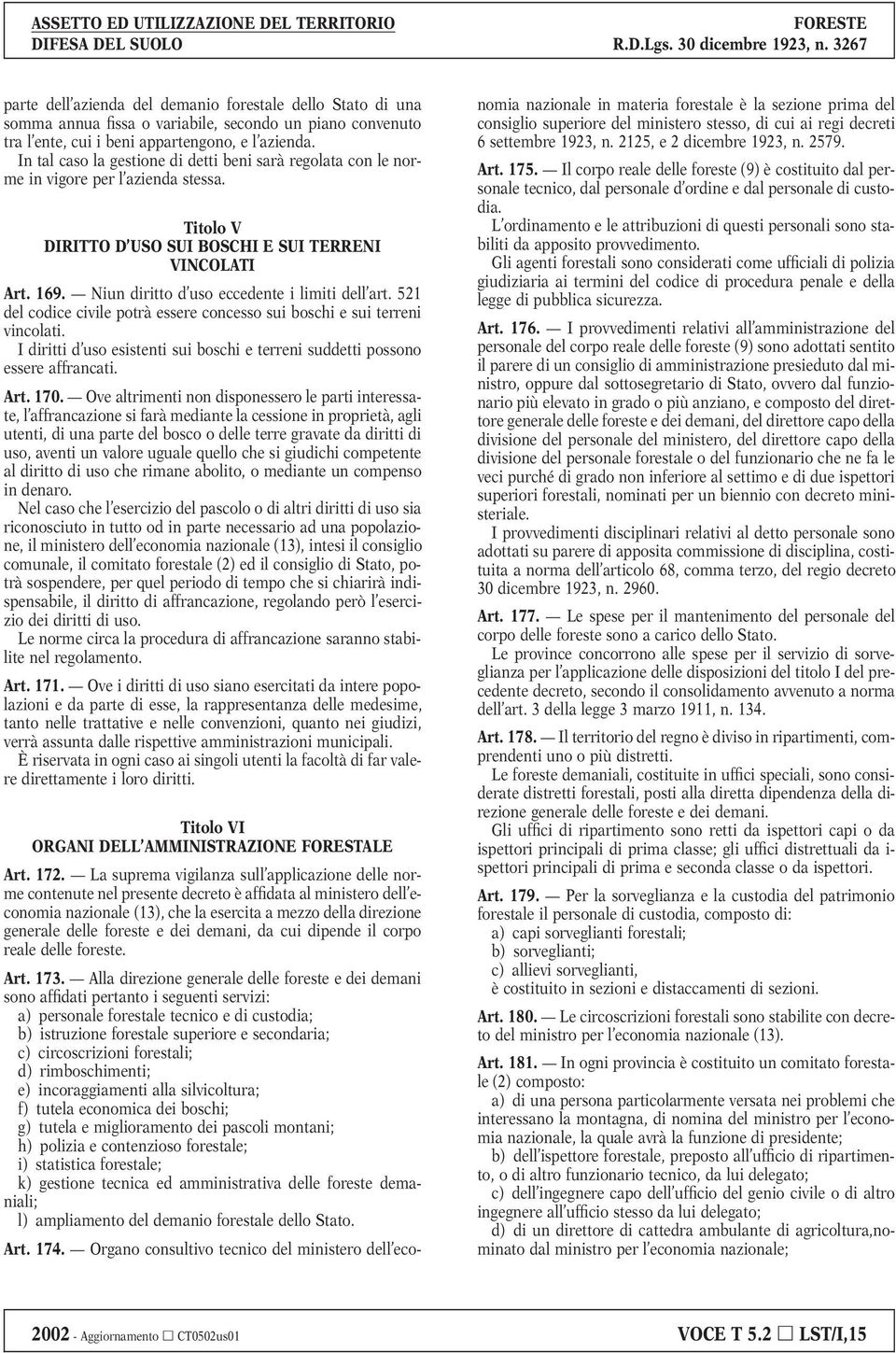 ASSETTO ED UTILIZZAZIONE DEL TERRITORIO
DIFESA DEL SUOLO

FORESTE
R.D.Lgs. 30 dicembre 1923, n. 3267

parte dell'azienda del demanio forestale dello Stato di una somma annua fissa o variabile, secondo un piano convenuto tra l'ente, cui i beni appartengono, e l'azienda.
In tal caso la gestione di detti beni sarà regolata con le norme in vigore per l'azienda stessa.

Titolo V
DIRITTO D'USO SUI BOSCHI E SUI TERRENI VINCOLATI

Art. 169. — Niun diritto d'uso eccedente i limiti dell'art. 521 del codice civile potrà essere concesso sui boschi e sui terreni vincolati.
I diritti d'uso esistenti sui boschi e terreni suddetti possono essere affrancati.

Art. 170. — Ove altrimenti non disponessero le parti interessate, l'affrancazione si farà mediante la cessione in proprietà, agli utenti, di una parte del bosco o delle terre gravate da diritti di uso, aventi un valore uguale quello che si giudichi competente al diritto di uso che rimane abolito, o mediante un compenso in denaro.
Nel caso che l'esercizio del pascolo o di altri diritti di uso sia riconosciuto in tutto od in parte necessario ad una popolazione, il ministero dell'economia nazionale (13), intesi il consiglio comunale, il comitato forestale (2) ed il consiglio di Stato, potrà sospendere, per quel periodo di tempo che si chiarirà indispensabile, il diritto di affrancazione, regolando però l'esercizio dei diritti di uso.
Le norme circa la procedura di affrancazione saranno stabilite nel regolamento.

Art. 171. — Ove i diritti di uso siano esercitati da intere popolazioni e da parte di esse, la rappresentanza delle medesime, tanto nelle trattative e nelle convenzioni, quanto nei giudizi, verrà assunta dalle rispettive amministrazioni municipali.
È riservata in ogni caso ai singoli utenti la facoltà di far valere direttamente i loro diritti.

Titolo VI
ORGANI DELL'AMMINISTRAZIONE FORESTALE

Art. 172. — La suprema vigilanza sull'applicazione delle norme contenute nel presente decreto è affidata al ministero dell'economia nazionale (13), che la esercita a mezzo della direzione generale delle foreste e dei demani, da cui dipende il corpo reale delle foreste.

Art. 173. — Alla direzione generale delle foreste e dei demani sono affidati pertanto i seguenti servizi:
a) personale forestale tecnico e di custodia;
b) istruzione forestale superiore e secondaria;
c) circoscrizioni forestali;
d) rimboschimenti;
e) incoraggiamenti alla silvicoltura;
f) tutela economica dei boschi;
g) tutela e miglioramento dei pascoli montani;
h) polizia e contenzioso forestale;
i) statistica forestale;
k) gestione tecnica ed amministrativa delle foreste demaniali;
l) ampliamento del demanio forestale dello Stato.

Art. 174. — Organo consultivo tecnico del ministero dell'economia nazionale in materia forestale è la sezione prima del consiglio superiore del ministero stesso, di cui ai regi decreti 6 settembre 1923, n. 2125, e 2 dicembre 1923, n. 2579.

Art. 175. — Il corpo reale delle foreste (9) è costituito dal personale tecnico, dal personale d'ordine e dal personale di custodia.
L'ordinamento e le attribuzioni di questi personali sono stabiliti da apposito provvedimento.
Gli agenti forestali sono considerati come ufficiali di polizia giudiziaria ai termini del codice di procedura penale e della legge di pubblica sicurezza.

Art. 176. — I provvedimenti relativi all'amministrazione del personale del corpo reale delle foreste (9) sono adottati sentito il parere di un consiglio di amministrazione presieduto dal ministro, oppure dal sottosegretario di Stato, ovvero dal funzionario più elevato in grado o più anziano, e composto del direttore generale delle foreste e dei demani, del direttore capo della divisione del personale del ministero, del direttore capo della divisione del personale forestale o del funzionario che ne fa le veci purché di grado non inferiore al settimo e di due ispettori superiori forestali, nominati per un biennio con decreto ministeriale.
I provvedimenti disciplinari relativi al detto personale sono adottati su parere di apposita commissione di disciplina, costituita a norma dell'articolo 68, comma terzo, del regio decreto 30 dicembre 1923, n. 2960.

Art. 177. — Le spese per il mantenimento del personale del corpo delle foreste sono a carico dello Stato.
Le province concorrono alle spese per il servizio di sorveglianza per l'applicazione delle disposizioni del titolo I del precedente decreto, secondo il consolidamento avvenuto a norma dell'art. 3 della legge 3 marzo 1911, n. 134.

Art. 178. — Il territorio del regno è diviso in ripartimenti, comprendenti uno o più distretti.
Le foreste demaniali, costituite in uffici speciali, sono considerate distretti forestali, posti alla diretta dipendenza della direzione generale delle foreste e dei demani.
Gli uffici di ripartimento sono retti da ispettori capi o da ispettori principali di prima classe; gli uffici distrettuali da ispettori principali di prima e seconda classe o da ispettori.

Art. 179. — Per la sorveglianza e la custodia del patrimonio forestale il personale di custodia, composto di:
a) capi sorveglianti forestali;
b) sorveglianti;
c) allievi sorveglianti,
è costituito in sezioni e distaccamenti di sezioni.

Art. 180. — Le circoscrizioni forestali sono stabilite con decreto del ministro per l'economia nazionale (13).

Art. 181. — In ogni provincia è costituito un comitato forestale (2) composto:
a) di una persona particolarmente versata nei problemi che interessano la montagna, di nomina del ministro per l'economia nazionale, la quale avrà la funzione di presidente;
b) dell'ispettore forestale, preposto all'ufficio di ripartimento, o di altro funzionario tecnico, da lui delegato;
c) dell'ingegnere capo dell'ufficio del genio civile o di altro ingegnere all'ufficio stesso da lui delegato;
d) di un direttore di cattedra ambulante di agricoltura,nominato dal ministro per l'economia nazionale;

2002 - Aggiornamento □ CT0502us01
VOCE T 5.2 □ LST/I,15